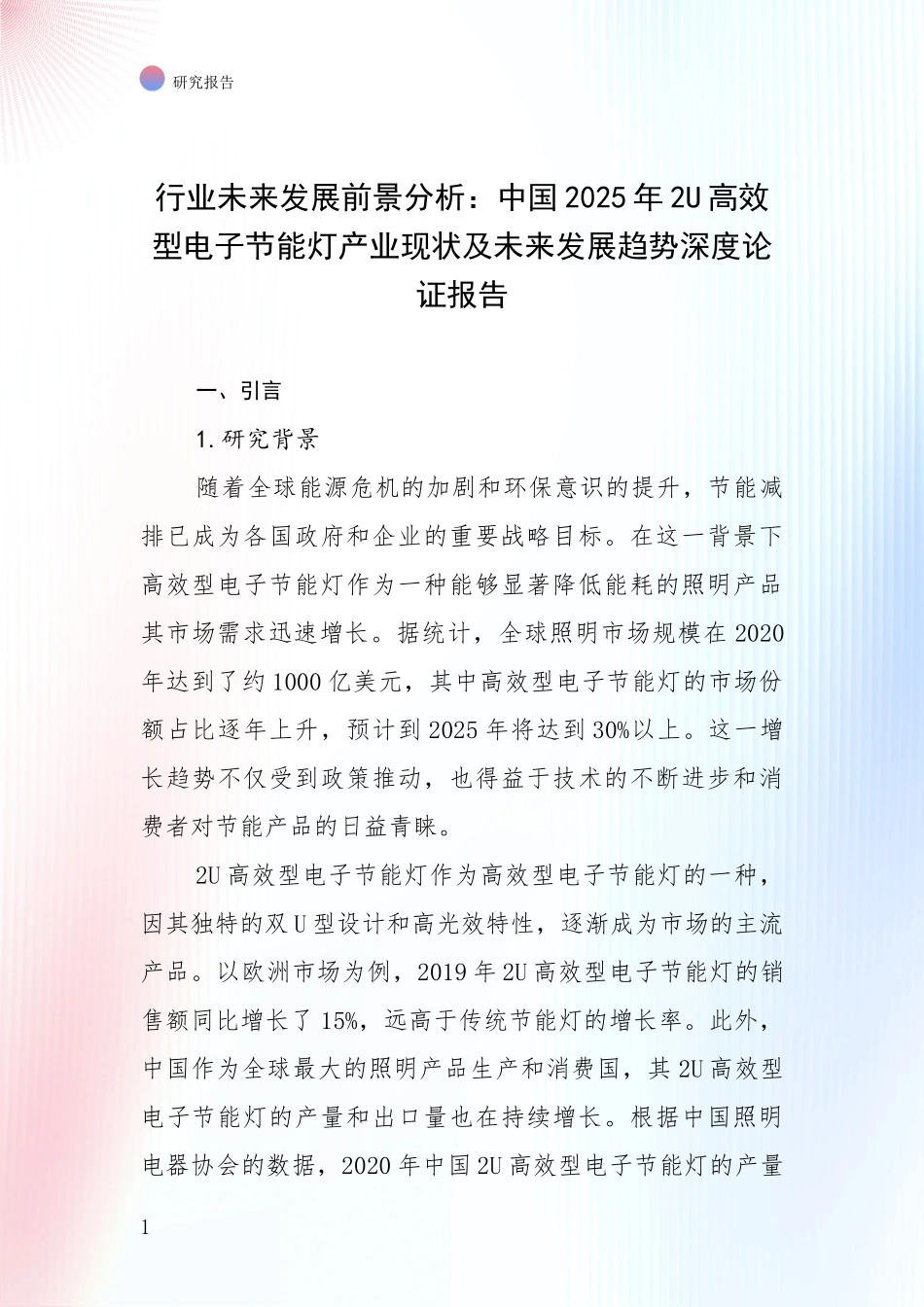 研究报告

行业未来发展前景分析：中国2025年2U高效型电子节能灯产业现状及未来发展趋势深度论证报告

一、引言

1.研究背景

随着全球能源危机的加剧和环保意识的提升，节能减排已成为各国政府和企业的重要战略目标。在这一背景下高效型电子节能灯作为一种能够显著降低能耗的照明产品其市场需求迅速增长。据统计，全球照明市场规模在2020年达到了约1000亿美元，其中高效型电子节能灯的市场份额占比逐年上升，预计到2025年将达到30%以上。这一增长趋势不仅受到政策推动，也得益于技术的不断进步和消费者对节能产品的日益青睐。

2U高效型电子节能灯作为高效型电子节能灯的一种，因其独特的双U型设计和高光效特性，逐渐成为市场的主流产品。以欧洲市场为例，2019年2U高效型电子节能灯的销售额同比增长了15%，远高于传统节能灯的增长率。此外，中国作为全球最大的照明产品生产和消费国，其2U高效型电子节能灯的产量和出口量也在持续增长。根据中国照明电器协会的数据，2020年中国2U高效型电子节能灯的产量

1